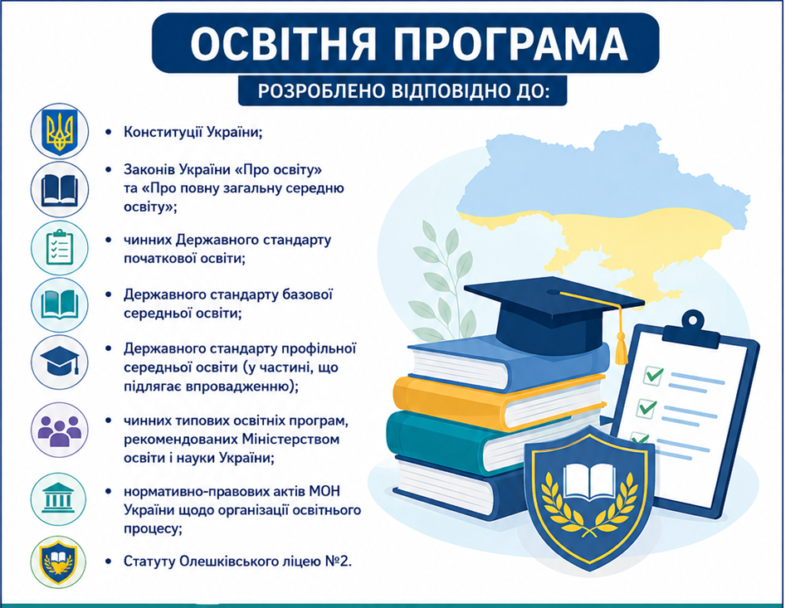 ОСВІТНЯ ПРОГРАМА

РОЗРОБЛЕНО ВІДПОВІДНО ДО:

• Конституції України;

• Законів України «Про освіту» та «Про повну загальну середню освіту»;

• чинних Державного стандарту початкової освіти;

• Державного стандарту базової середньої освіти;

• Державного стандарту профільної середньої освіти (у частині, що підлягає впровадженню);

• чинних типових освітніх програм, рекомендованих Міністерством освіти і науки України;

• нормативно-правових актів МОН України щодо організації освітнього процесу;

• Статуту Олешківського ліцею №2.